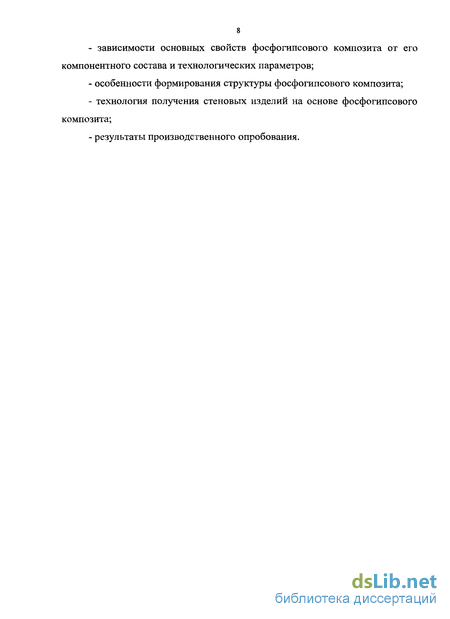 8

- зависимости основных свойств фосфогипсового композита от его компонентного состава и технологических параметров;

- особенности формирования структуры фосфогипсового композита;

- технология получения стеновых изделий на основе фосфогипсового композита;

- результаты производственного опробования.

dsLib.net
библиотека диссертаций